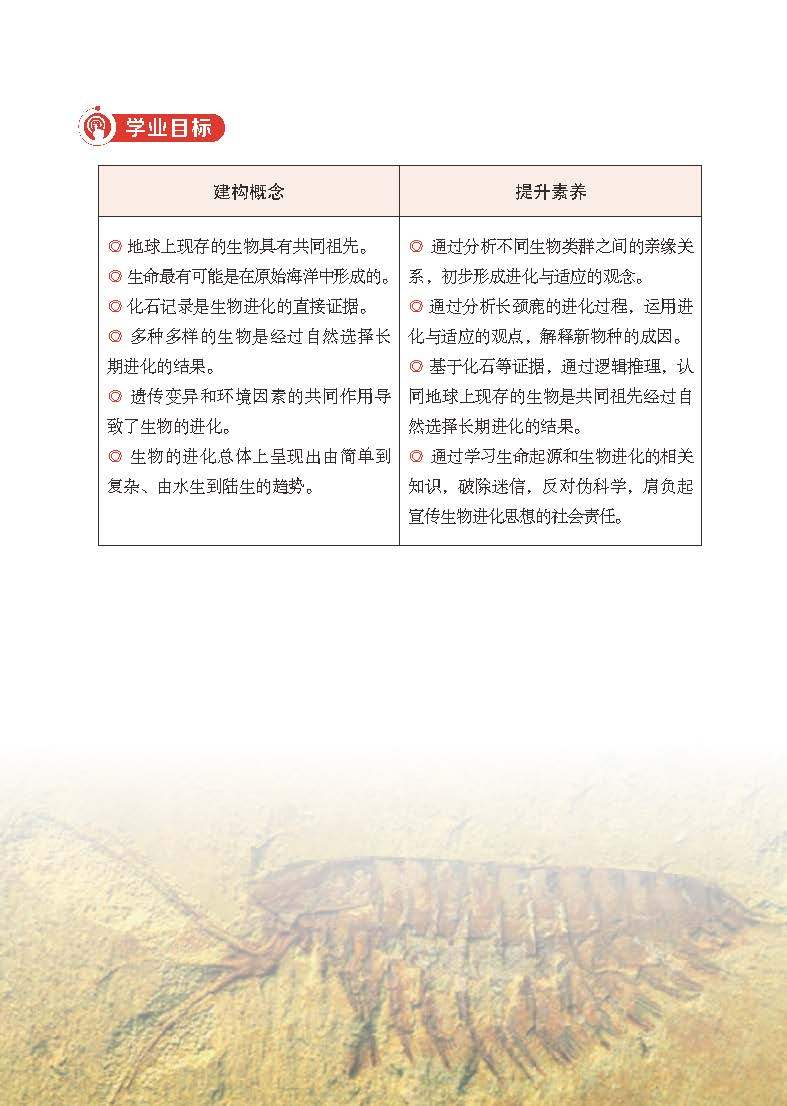 学业目标

| 建构概念 | 提升素养 |
|---|---|
| ◎ 地球上现存的生物具有共同祖先。<br>◎ 生命最有可能是在原始海洋中形成的。<br>◎ 化石记录是生物进化的直接证据。<br>◎ 多种多样的生物是经过自然选择长期进化的结果。<br>◎ 遗传变异和环境因素的共同作用导致了生物的进化。<br>◎ 生物的进化总体上呈现出由简单到复杂、由水生到陆生的趋势。 | ◎ 通过分析不同生物类群之间的亲缘关系，初步形成进化与适应的观念。<br>◎ 通过分析长颈鹿的进化过程，运用进化与适应的观点，解释新物种的成因。<br>◎ 基于化石等证据，通过逻辑推理，认同地球上现存的生物是共同祖先经过自然选择长期进化的结果。<br>◎ 通过学习生命起源和生物进化的相关知识，破除迷信，反对伪科学，肩负起宣传生物进化思想的社会责任。 |